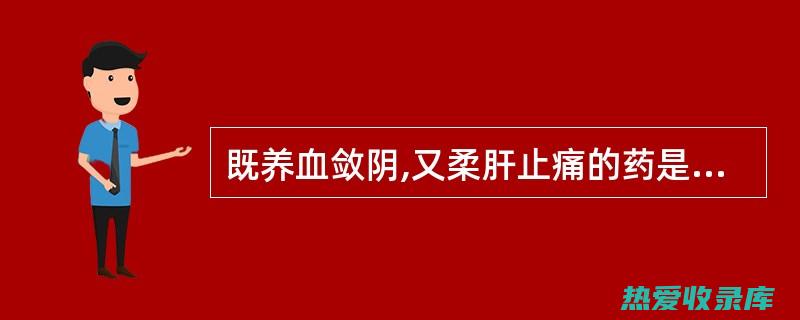 既养血敛阴,又柔肝止痛的药是...

热爱收录库